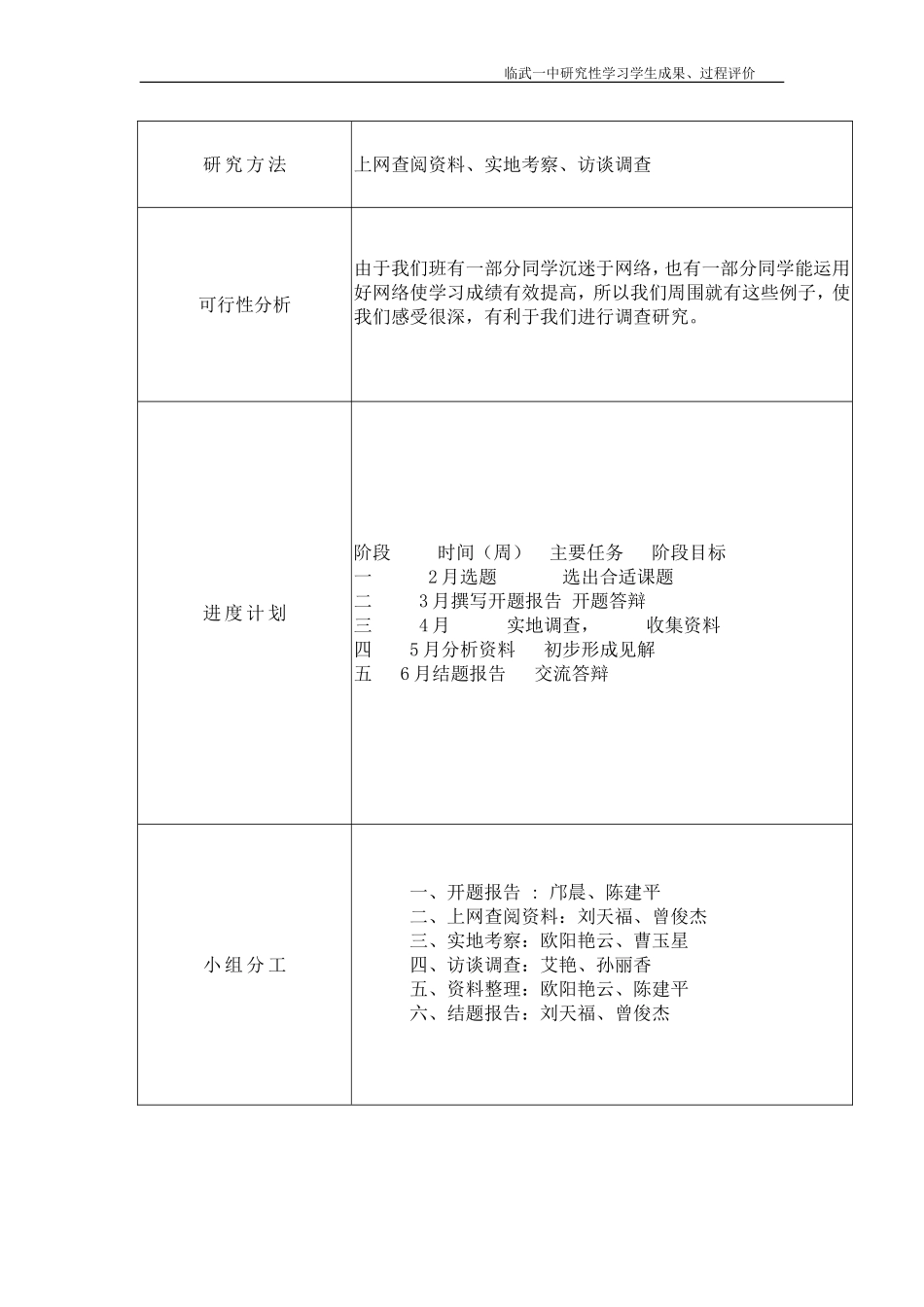 临武一中研究性学习学生成果、过程评价

| 研究方法 | 上网查阅资料、实地考察、访谈调查 |
|---|---|
| 可行性分析 | 由于我们班有一部分同学沉迷于网络，也有一部分同学能运用好网络使学习成绩有效提高，所以我们周围就有这些例子，使我们感受很深，有利于我们进行调查研究。 |
| 进度计划 | 阶段 时间（周） 主要任务 阶段目标<br>一 2月选题 选出合适课题<br>二 3月撰写开题报告 开题答辩<br>三 4月 实地调查， 收集资料<br>四 5月分析资料 初步形成见解<br>五 6月结题报告 交流答辩 |
| 小组分工 | 一、开题报告 ：邝晨、陈建平<br>二、上网查阅资料：刘天福、曾俊杰<br>三、实地考察：欧阳艳云、曹玉星<br>四、访谈调查：艾艳、孙丽香<br>五、资料整理：欧阳艳云、陈建平<br>六、结题报告：刘天福、曾俊杰 |